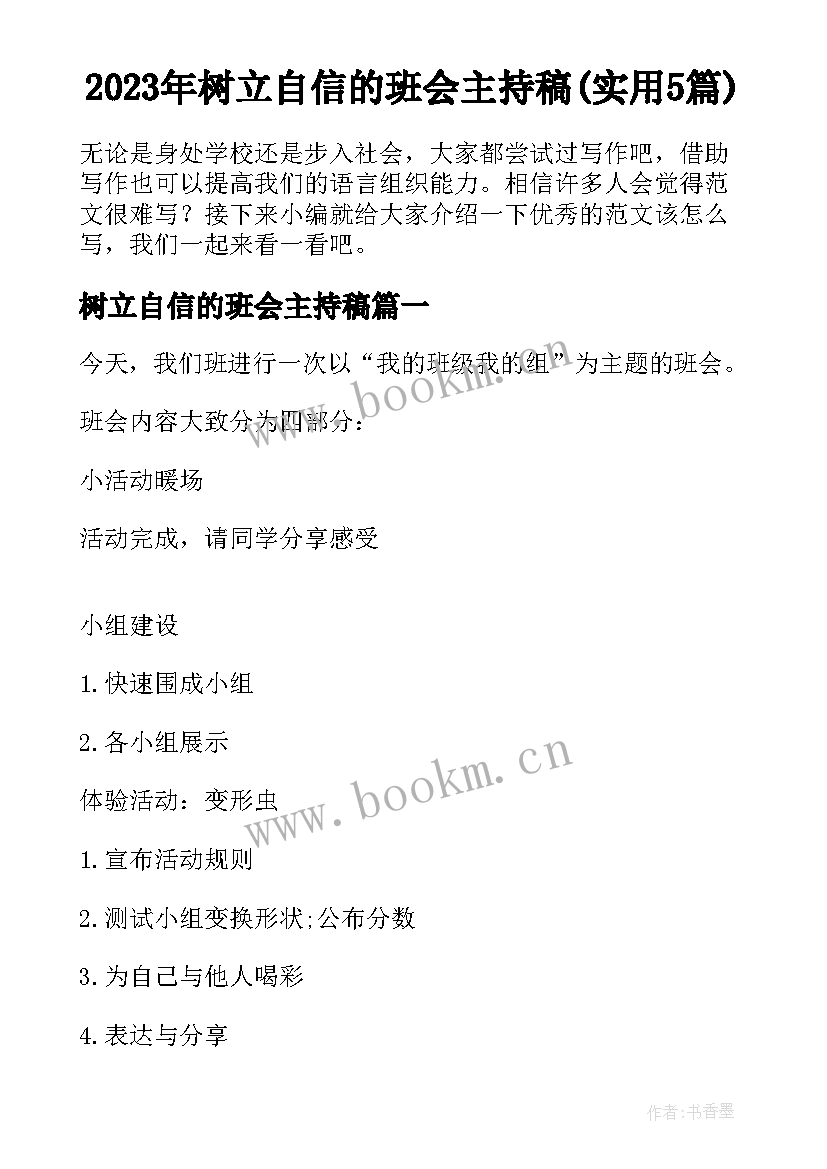 2023年树立自信的班会主持稿(实用5篇)

无论是身处学校还是步入社会，大家都尝试过写作吧，借助写作也可以提高我们的语言组织能力。相信许多人会觉得范文很难写？接下来小编就给大家介绍一下优秀的范文该怎么写，我们一起来看一看吧。

树立自信的班会主持稿篇一

今天，我们班进行一次以“我的班级我的组”为主题的班会。

班会内容大致分为四部分：

小活动暖场

活动完成，请同学分享感受

小组建设

1.快速围成小组

2.各小组展示

体验活动：变形虫

1.宣布活动规则

2.测试小组变换形状;公布分数

3.为自己与他人喝彩

4.表达与分享

www.bookm.cn

www.bookm.cn

作者:书香墨